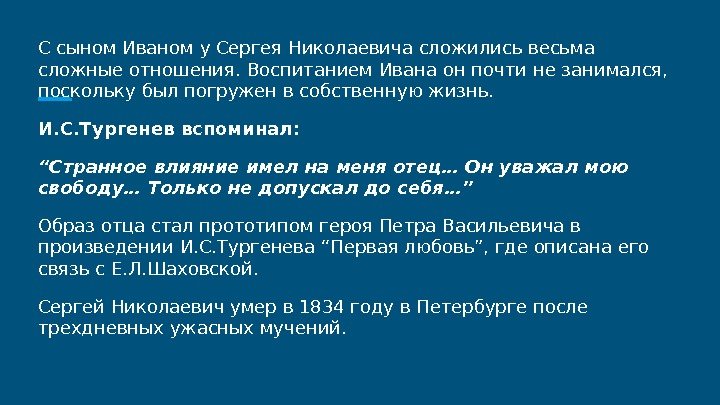 С сыном Иваном у Сергея Николаевича сложились весьма сложные отношения. Воспитанием Ивана он почти не занимался, поскольку был погружен в собственную жизнь.

И.С.Тургенев вспоминал:

“Странное влияние имел на меня отец… Он уважал мою свободу… Только не допускал до себя…”

Образ отца стал прототипом героя Петра Васильевича в произведении И.С.Тургенева “Первая любовь”, где описана его связь с Е.Л.Шаховской.

Сергей Николаевич умер в 1834 году в Петербурге после трехдневных ужасных мучений.